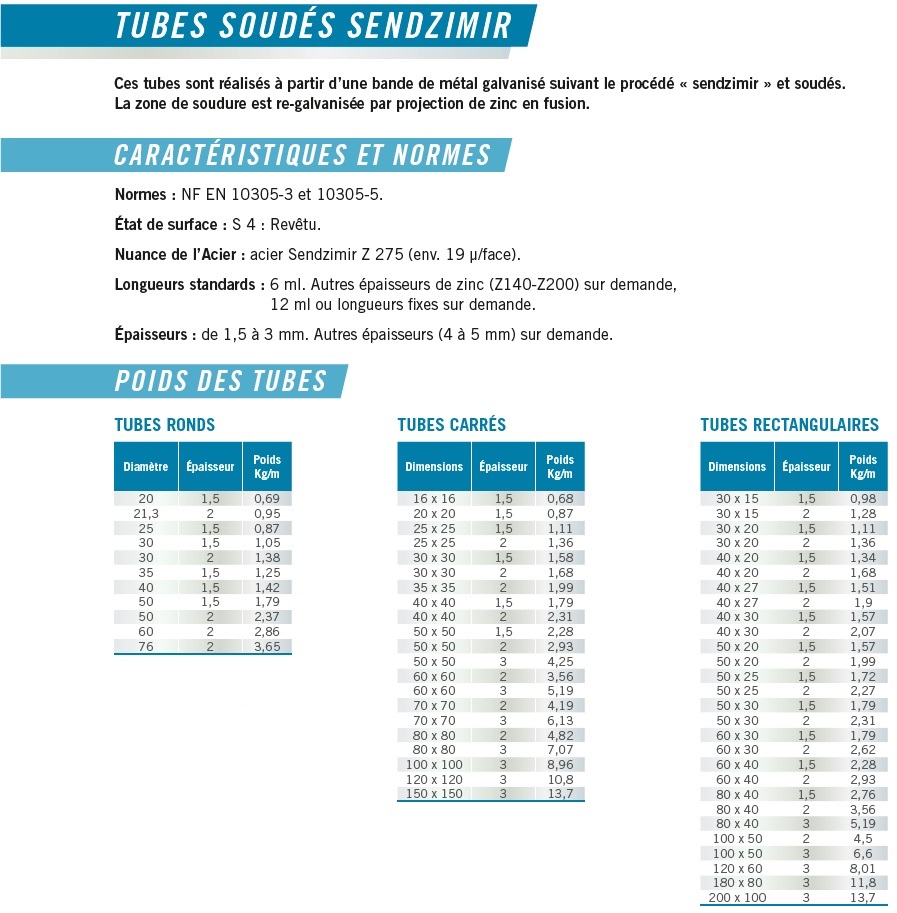 TUBES SOUDÉS SENDZIMIR

Ces tubes sont réalisés à partir d'une bande de métal galvanisé suivant le procédé « sendzimir » et soudés. La zone de soudure est re-galvanisée par projection de zinc en fusion.

CARACTÉRISTIQUES ET NORMES

Normes : NF EN 10305-3 et 10305-5.

État de surface : S 4 : Revêtu.

Nuance de l'Acier : acier Sendzimir Z 275 (env. 19 μ/face).

Longueurs standards : 6 ml. Autres épaisseurs de zinc (Z140-Z200) sur demande,
12 ml ou longueurs fixes sur demande.

Épaisseurs : de 1,5 à 3 mm. Autres épaisseurs (4 à 5 mm) sur demande.

POIDS DES TUBES

TUBES RONDS

| Diamètre | Épaisseur | Poids Kg/m |
|---|---|---|
| 20 | 1,5 | 0,69 |
| 21,3 | 2 | 0,95 |
| 25 | 1,5 | 0,87 |
| 30 | 1,5 | 1,05 |
| 30 | 2 | 1,38 |
| 35 | 1,5 | 1,25 |
| 40 | 1,5 | 1,42 |
| 50 | 1,5 | 1,79 |
| 50 | 2 | 2,37 |
| 60 | 2 | 2,86 |
| 76 | 2 | 3,65 |

TUBES CARRÉS

| Dimensions | Épaisseur | Poids Kg/m |
|---|---|---|
| 16 x 16 | 1,5 | 0,68 |
| 20 x 20 | 1,5 | 0,87 |
| 25 x 25 | 1,5 | 1,11 |
| 25 x 25 | 2 | 1,36 |
| 30 x 30 | 1,5 | 1,58 |
| 30 x 30 | 2 | 1,68 |
| 35 x 35 | 2 | 1,99 |
| 40 x 40 | 1,5 | 1,79 |
| 40 x 40 | 2 | 2,31 |
| 50 x 50 | 1,5 | 2,28 |
| 50 x 50 | 2 | 2,93 |
| 50 x 50 | 3 | 4,25 |
| 60 x 60 | 2 | 3,56 |
| 60 x 60 | 3 | 5,19 |
| 70 x 70 | 2 | 4,19 |
| 70 x 70 | 3 | 6,13 |
| 80 x 80 | 2 | 4,82 |
| 80 x 80 | 3 | 7,07 |
| 100 x 100 | 3 | 8,96 |
| 120 x 120 | 3 | 10,8 |
| 150 x 150 | 3 | 13,7 |

TUBES RECTANGULAIRES

| Dimensions | Épaisseur | Poids Kg/m |
|---|---|---|
| 30 x 15 | 1,5 | 0,98 |
| 30 x 15 | 2 | 1,28 |
| 30 x 20 | 1,5 | 1,11 |
| 30 x 20 | 2 | 1,36 |
| 40 x 20 | 1,5 | 1,34 |
| 40 x 20 | 2 | 1,68 |
| 40 x 27 | 1,5 | 1,51 |
| 40 x 27 | 2 | 1,9 |
| 40 x 30 | 1,5 | 1,57 |
| 40 x 30 | 2 | 2,07 |
| 50 x 20 | 1,5 | 1,57 |
| 50 x 20 | 2 | 1,99 |
| 50 x 25 | 1,5 | 1,72 |
| 50 x 25 | 2 | 2,27 |
| 50 x 30 | 1,5 | 1,79 |
| 50 x 30 | 2 | 2,31 |
| 60 x 30 | 1,5 | 1,79 |
| 60 x 30 | 2 | 2,62 |
| 60 x 40 | 1,5 | 2,28 |
| 60 x 40 | 2 | 2,93 |
| 80 x 40 | 1,5 | 2,76 |
| 80 x 40 | 2 | 3,56 |
| 80 x 40 | 3 | 5,19 |
| 100 x 50 | 2 | 4,5 |
| 100 x 50 | 3 | 6,6 |
| 120 x 60 | 3 | 8,01 |
| 180 x 80 | 3 | 11,8 |
| 200 x 100 | 3 | 13,7 |